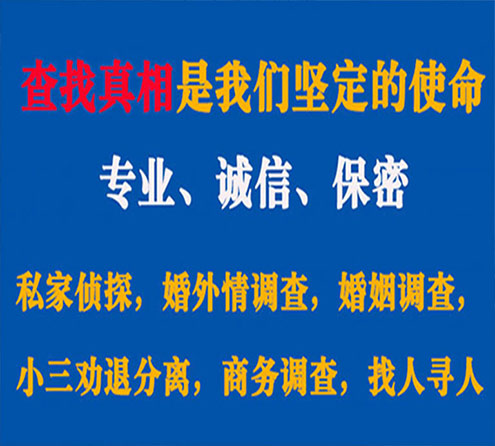 查找真相是我们坚定的使命

专业、诚信、保密

私家侦探，婚外情调查，婚姻调查，

小三劝退分离，商务调查，找人寻人